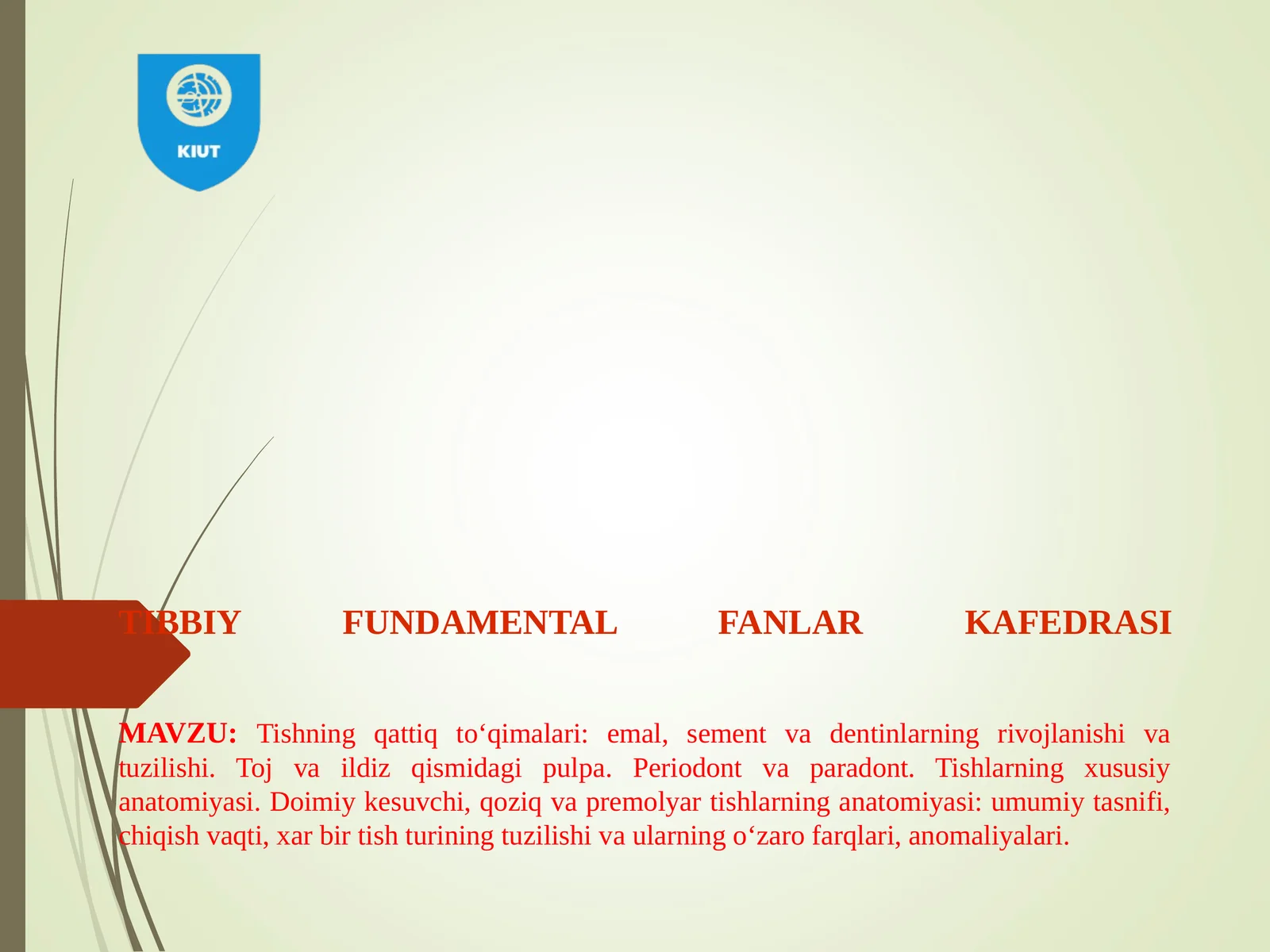 KIUT

TIBBIY FUNDAMENTAL FANLAR KAFEDRASI

MAVZU: Tishning qattiq to‘qimalari: emal, sement va dentinlarning rivojlanishi va tuzilishi. Toj va ildiz qismidagi pulpa. Periodont va paradont. Tishlarning xususiy anatomiyasi. Doimiy kesuvchi, qoziq va premolyar tishlarning anatomiyasi: umumiy tasnifi, chiqish vaqti, xar bir tish turining tuzilishi va ularning o‘zaro farqlari, anomaliyalari.